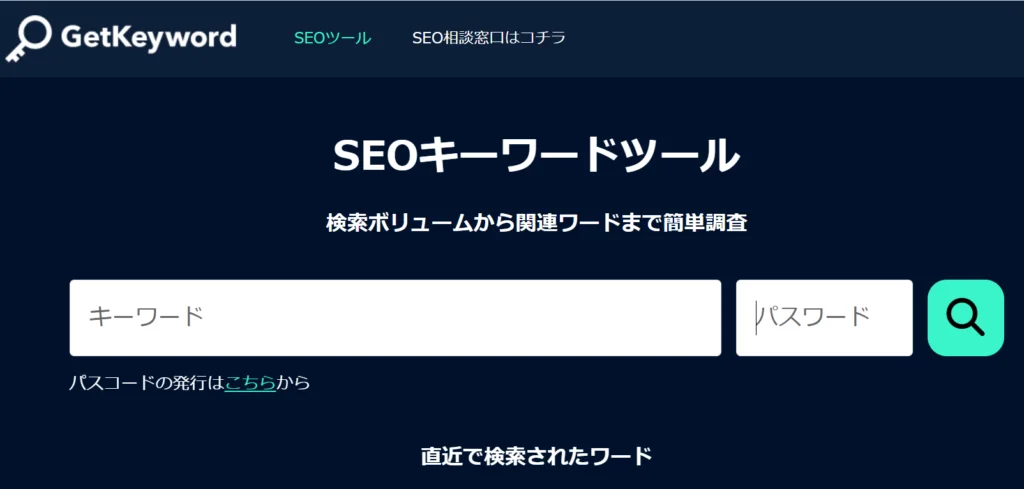 GetKeyword

SEOツール

SEO相談窓口はコチラ

SEOキーワードツール

検索ボリュームから関連ワードまで簡単調査

キーワード

パスワード

パスコードの発行はこちらから

直近で検索されたワード